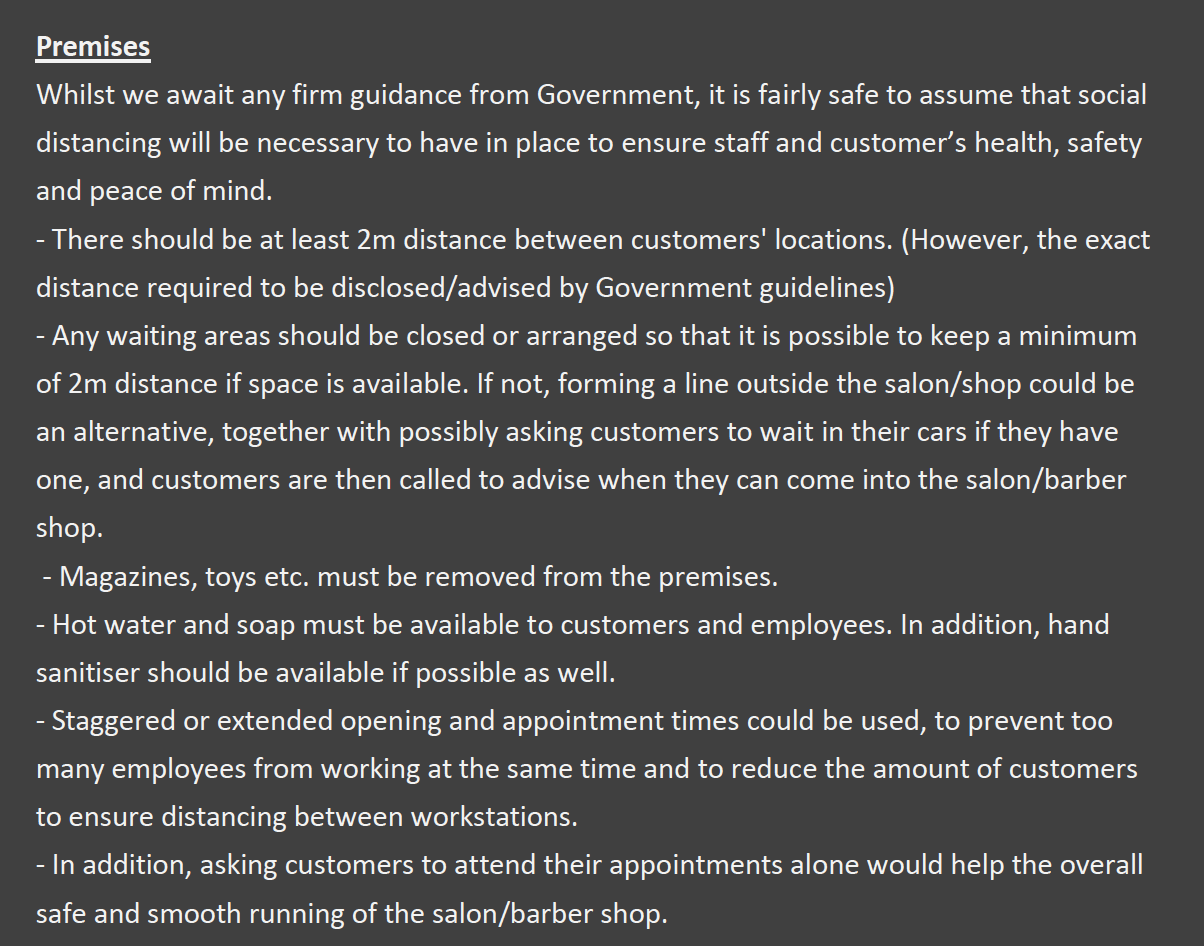 Premises
Whilst we await any firm guidance from Government, it is fairly safe to assume that social distancing will be necessary to have in place to ensure staff and customer’s health, safety and peace of mind.
- There should be at least 2m distance between customers' locations. (However, the exact distance required to be disclosed/advised by Government guidelines)
- Any waiting areas should be closed or arranged so that it is possible to keep a minimum of 2m distance if space is available. If not, forming a line outside the salon/shop could be an alternative, together with possibly asking customers to wait in their cars if they have one, and customers are then called to advise when they can come into the salon/barber shop.
- Magazines, toys etc. must be removed from the premises.
- Hot water and soap must be available to customers and employees. In addition, hand sanitiser should be available if possible as well.
- Staggered or extended opening and appointment times could be used, to prevent too many employees from working at the same time and to reduce the amount of customers to ensure distancing between workstations.
- In addition, asking customers to attend their appointments alone would help the overall safe and smooth running of the salon/barber shop.